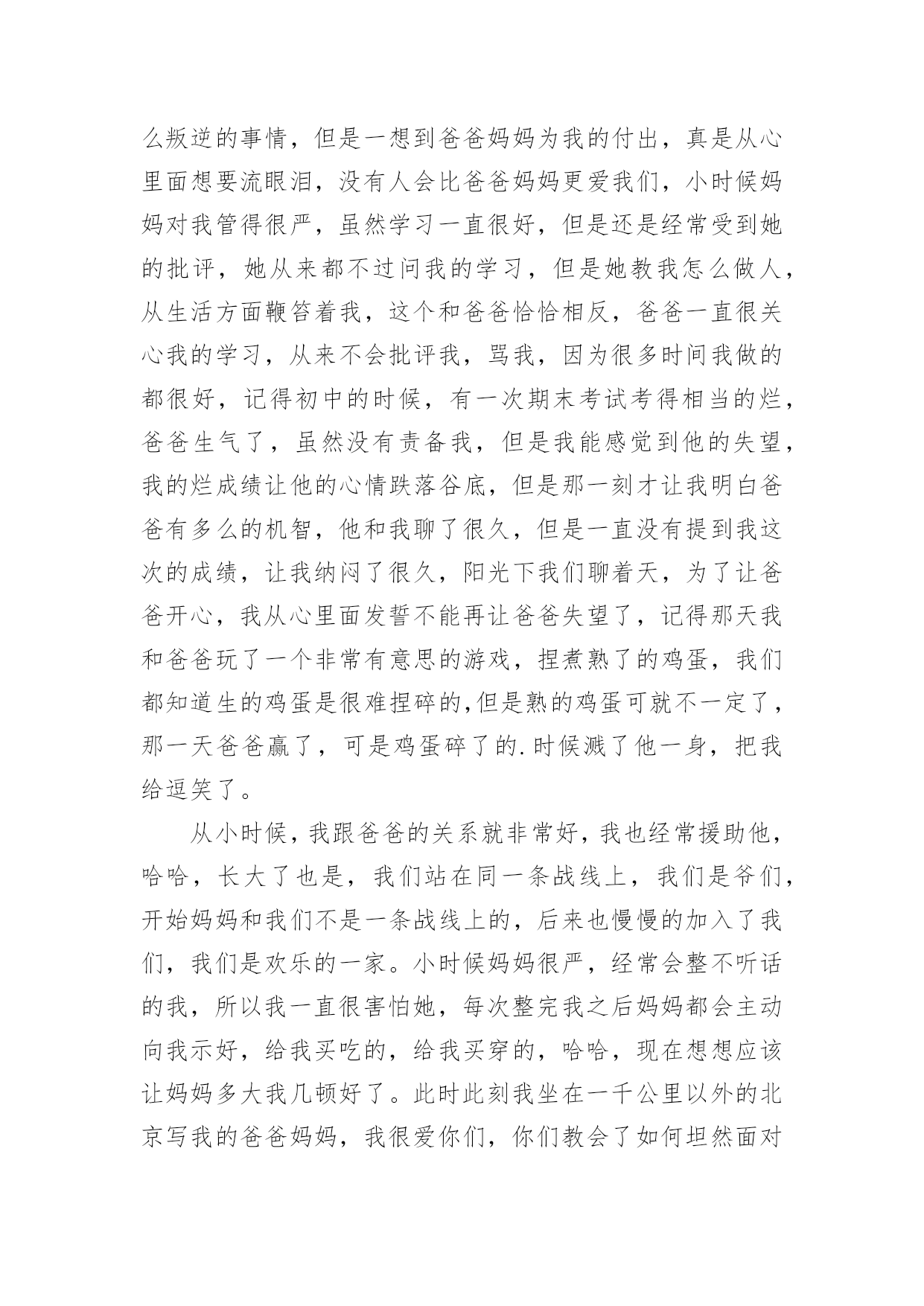 么叛逆的事情，但是一想到爸爸妈妈为我的付出，真是从心里面想要流眼泪，没有人会比爸爸妈妈更爱我们，小时候妈妈对我管得很严，虽然学习一直很好，但是还是经常受到她的批评，她从来都不过问我的学习，但是她教我怎么做人，从生活方面鞭笞着我，这个和爸爸恰恰相反，爸爸一直很关心我的学习，从来不会批评我，骂我，因为很多时间我做的都很好，记得初中的时候，有一次期末考试考得相当的烂，爸爸生气了，虽然没有责备我，但是我能感觉到他的失望，我的烂成绩让他的心情跌落谷底，但是那一刻才让我明白爸爸有多么的机智，他和我聊了很久，但是一直没有提到我这次的成绩，让我纳闷了很久，阳光下我们聊着天，为了让爸爸开心，我从心里面发誓不能再让爸爸失望了，记得那天我和爸爸玩了一个非常有意思的游戏，捏煮熟了的鸡蛋，我们都知道生的鸡蛋是很难捏碎的,但是熟的鸡蛋可就不一定了，那一天爸爸赢了，可是鸡蛋碎了的.时候溅了他一身，把我给逗笑了。

从小时候，我跟爸爸的关系就非常好，我也经常援助他，哈哈，长大了也是，我们站在同一条战线上，我们是爷们，开始妈妈和我们不是一条战线上的，后来也慢慢的加入了我们，我们是欢乐的一家。小时候妈妈很严，经常会整不听话的我，所以我一直很害怕她，每次整完我之后妈妈都会主动向我示好，给我买吃的，给我买穿的，哈哈，现在想想应该让妈妈多大我几顿好了。此时此刻我坐在一千公里以外的北京写我的爸爸妈妈，我很爱你们，你们教会了如何坦然面对